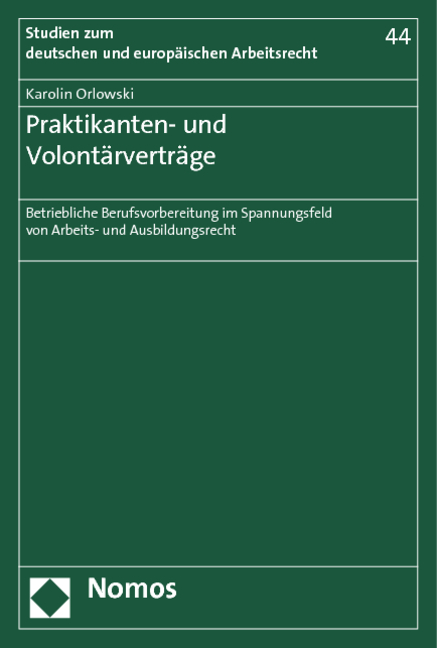 Studien zum deutschen und europäischen Arbeitsrecht

44

Karolin Orlowski

Praktikanten- und Volontärverträge

Betriebliche Berufsvorbereitung im Spannungsfeld von Arbeits- und Ausbildungsrecht

Nomos